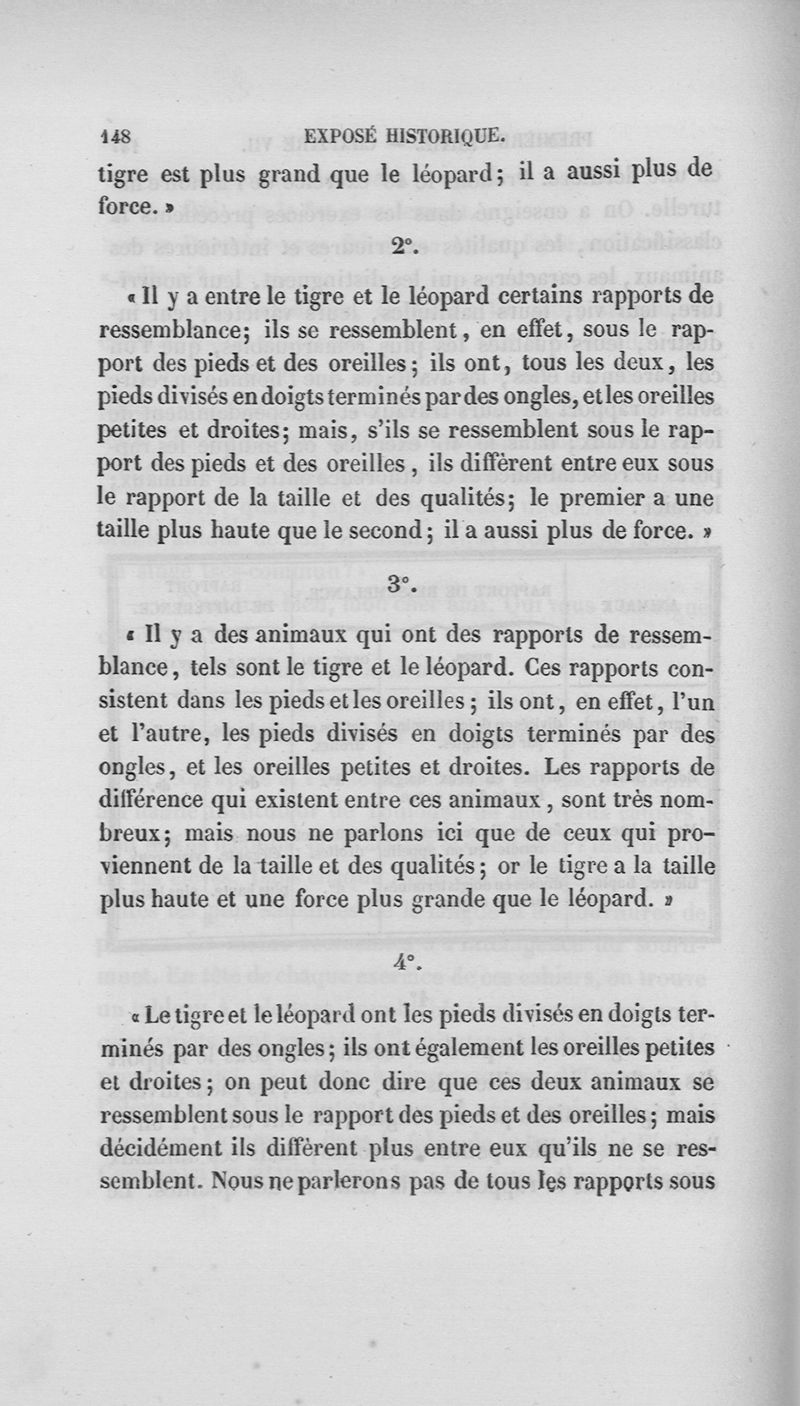 148 EXPOSÉ HISTORIQUE.

tigre est plus grand que le léopard; il a aussi plus de force. »

2°.

« Il y a entre le tigre et le léopard certains rapports de ressemblance; ils se ressemblent, en effet, sous le rapport des pieds et des oreilles; ils ont, tous les deux, les pieds divisés en doigts terminés par des ongles, et les oreilles petites et droites; mais, s'ils se ressemblent sous le rapport des pieds et des oreilles, ils diffèrent entre eux sous le rapport de la taille et des qualités; le premier a une taille plus haute que le second; il a aussi plus de force. »

3°.

« Il y a des animaux qui ont des rapports de ressemblance, tels sont le tigre et le léopard. Ces rapports consistent dans les pieds et les oreilles; ils ont, en effet, l'un et l'autre, les pieds divisés en doigts terminés par des ongles, et les oreilles petites et droites. Les rapports de différence qui existent entre ces animaux, sont très nombreux; mais nous ne parlons ici que de ceux qui proviennent de la taille et des qualités; or le tigre a la taille plus haute et une force plus grande que le léopard. »

4°.

« Le tigre et le léopard ont les pieds divisés en doigts terminés par des ongles; ils ont également les oreilles petites et droites; on peut donc dire que ces deux animaux se ressemblent sous le rapport des pieds et des oreilles; mais décidément ils diffèrent plus entre eux qu'ils ne se ressemblent. Nous ne parlerons pas de tous les rapports sous